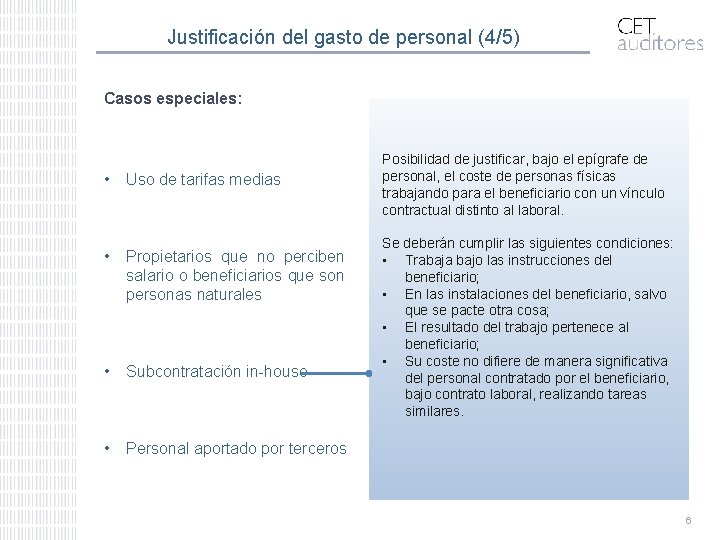 Justificación del gasto de personal (4/5)

CET auditores

Casos especiales:

• Uso de tarifas medias

• Propietarios que no perciben salario o beneficiarios que son personas naturales

• Subcontratación in-house

• Personal aportado por terceros

Posibilidad de justificar, bajo el epígrafe de personal, el coste de personas físicas trabajando para el beneficiario con un vínculo contractual distinto al laboral.

Se deberán cumplir las siguientes condiciones:
▪ Trabaja bajo las instrucciones del beneficiario;
▪ En las instalaciones del beneficiario, salvo que se pacte otra cosa;
▪ El resultado del trabajo pertenece al beneficiario;
▪ Su coste no difiere de manera significativa del personal contratado por el beneficiario, bajo contrato laboral, realizando tareas similares.

6